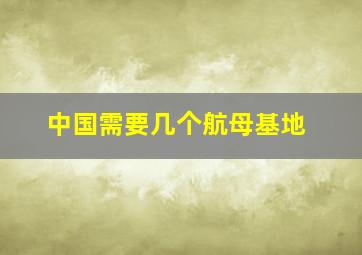 中国需要几个航母基地